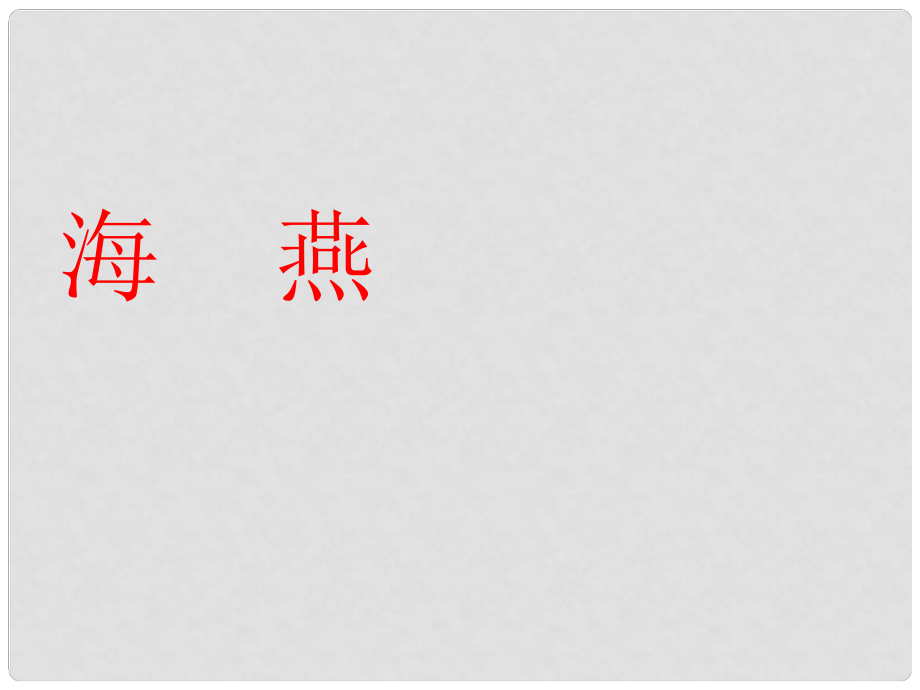 海　燕